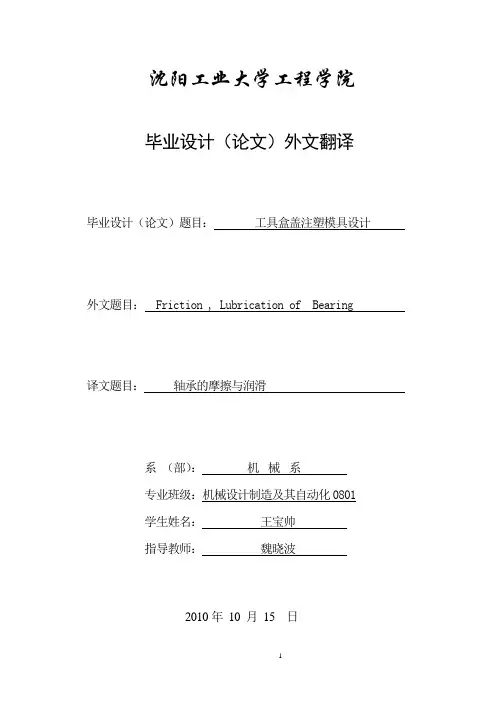 沈阳工业大学工程学院

毕业设计（论文）外文翻译

毕业设计（论文）题目： 工具盒盖注塑模具设计

外文题目： Friction , Lubrication of Bearing

译文题目： 轴承的摩擦与润滑

系 （部）： 机 械 系

专业班级：机械设计制造及其自动化 0801

学生姓名： 王宝帅

指导教师： 魏晓波

2010 年 10 月 15 日

1